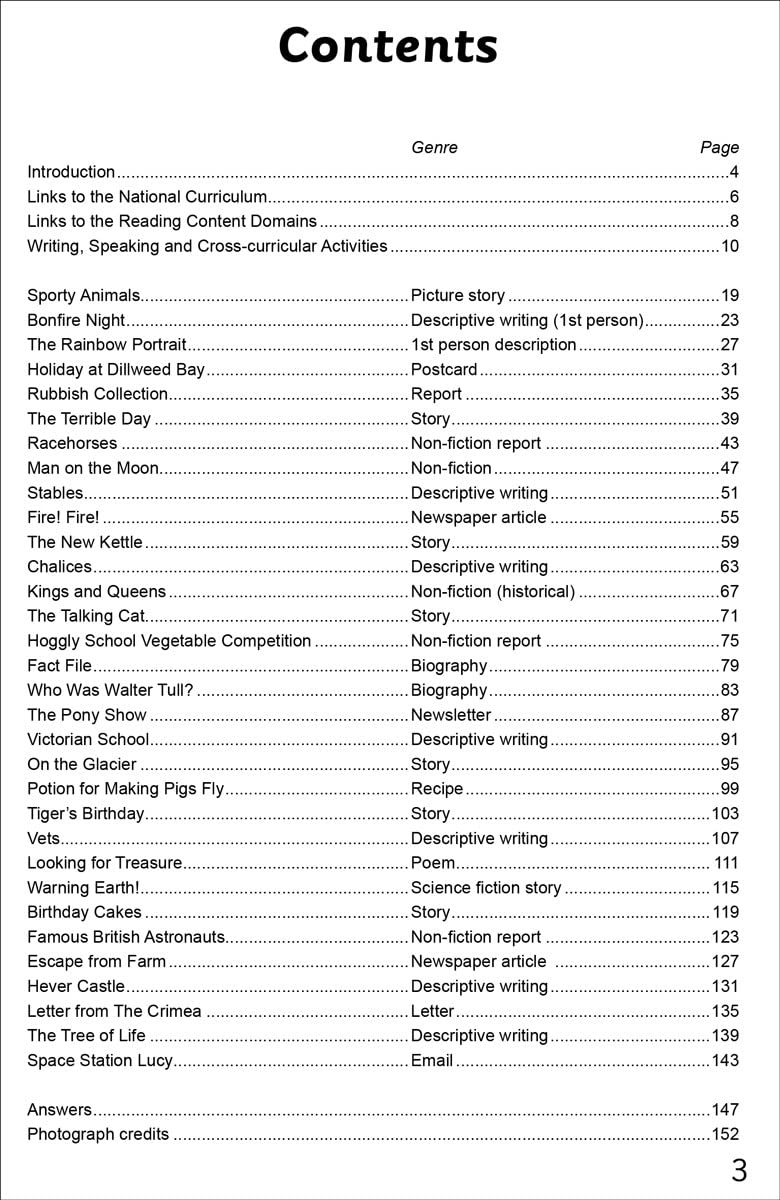 Contents

| | Genre | Page |
|---|---|---|
| Introduction | | 4 |
| Links to the National Curriculum | | 6 |
| Links to the Reading Content Domains | | 8 |
| Writing, Speaking and Cross-curricular Activities | | 10 |
| Sporty Animals | Picture story | 19 |
| Bonfire Night | Descriptive writing (1st person) | 23 |
| The Rainbow Portrait | 1st person description | 27 |
| Holiday at Dillweed Bay | Postcard | 31 |
| Rubbish Collection | Report | 35 |
| The Terrible Day | Story | 39 |
| Racehorses | Non-fiction report | 43 |
| Man on the Moon | Non-fiction | 47 |
| Stables | Descriptive writing | 51 |
| Fire! Fire! | Newspaper article | 55 |
| The New Kettle | Story | 59 |
| Chalices | Descriptive writing | 63 |
| Kings and Queens | Non-fiction (historical) | 67 |
| The Talking Cat | Story | 71 |
| Hoggly School Vegetable Competition | Non-fiction report | 75 |
| Fact File | Biography | 79 |
| Who Was Walter Tull? | Biography | 83 |
| The Pony Show | Newsletter | 87 |
| Victorian School | Descriptive writing | 91 |
| On the Glacier | Story | 95 |
| Potion for Making Pigs Fly | Recipe | 99 |
| Tiger's Birthday | Story | 103 |
| Vets | Descriptive writing | 107 |
| Looking for Treasure | Poem | 111 |
| Warning Earth! | Science fiction story | 115 |
| Birthday Cakes | Story | 119 |
| Famous British Astronauts | Non-fiction report | 123 |
| Escape from Farm | Newspaper article | 127 |
| Hever Castle | Descriptive writing | 131 |
| Letter from The Crimea | Letter | 135 |
| The Tree of Life | Descriptive writing | 139 |
| Space Station Lucy | Email | 143 |
| Answers | | 147 |
| Photograph credits | | 152 |

3